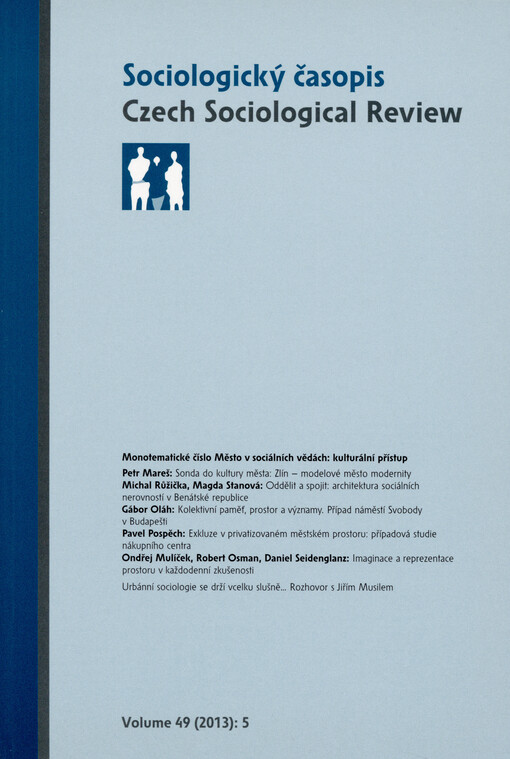 Sociologický časopis
Czech Sociological Review

Monotematické číslo Město v sociálních vědách: kulturální přístup

Petr Mareš: Sonda do kultury města: Zlín – modelové město modernity

Michal Růžička, Magda Stanová: Oddělit a spojit: architektura sociálních nerovností v Benátské republice

Gábor Oláh: Kolektivní paměť, prostor a významy. Případ náměstí Svobody v Budapešti

Pavel Pospěch: Exkluze v privatizovaném městském prostoru: případová studie nákupního centra

Ondřej Mulíček, Robert Osman, Daniel Seidenglanz: Imaginace a reprezentace prostoru v každodenní zkušenosti

Urbánní sociologie se drží vcelku slušně... Rozhovor s Jiřím Musilem

Volume 49 (2013): 5